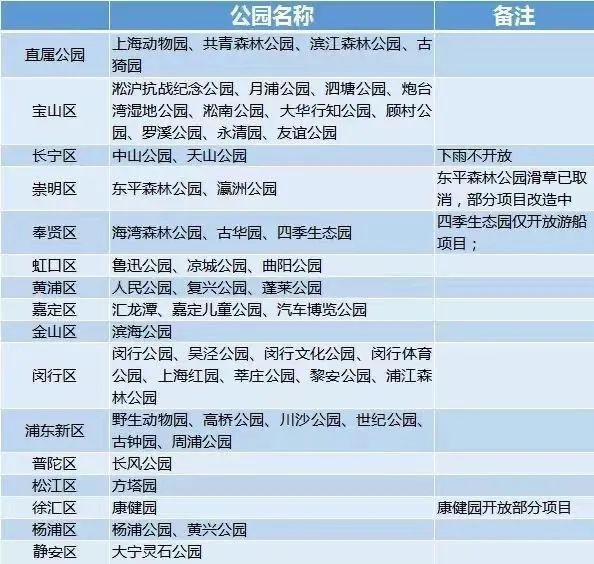 |  | 公园名称 | 备注 |
|---|---|---|
| 直属公园 | 上海动物园、共青森林公园、滨江森林公园、古猗园 |  |
| 宝山区 | 淞沪抗战纪念公园、月浦公园、泗塘公园、炮台湾湿地公园、淞南公园、大华行知公园、顾村公园、罗溪公园、永清园、友谊公园 |  |
| 长宁区 | 中山公园、天山公园 | 下雨不开放 |
| 崇明区 | 东平森林公园、瀛洲公园 | 东平森林公园滑草已取消，部分项目改造中 |
| 奉贤区 | 海湾森林公园、古华园、四季生态园 | 四季生态园仅开放游船项目； |
| 虹口区 | 鲁迅公园、凉城公园、曲阳公园 |  |
| 黄浦区 | 人民公园、复兴公园、蓬莱公园 |  |
| 嘉定区 | 汇龙潭、嘉定儿童公园、汽车博览公园 |  |
| 金山区 | 滨海公园 |  |
| 闵行区 | 闵行公园、吴泾公园、闵行文化公园、闵行体育公园、上海红园、莘庄公园、黎安公园、浦江森林公园 |  |
| 浦东新区 | 野生动物园、高桥公园、川沙公园、世纪公园、古钟园、周浦公园 |  |
| 普陀区 | 长风公园 |  |
| 松江区 | 方塔园 |  |
| 徐汇区 | 康健园 | 康健园开放部分项目 |
| 杨浦区 | 杨浦公园、黄兴公园 |  |
| 静安区 | 大宁灵石公园 |  |